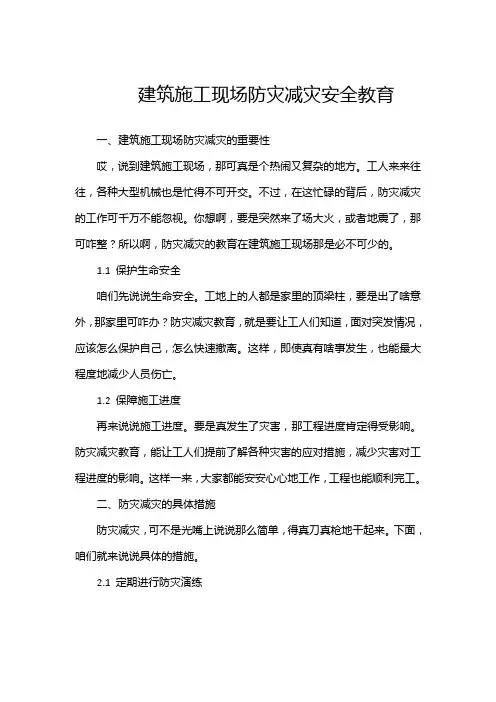 建筑施工现场防灾减灾安全教育

一、建筑施工现场防灾减灾的重要性

哎，说到建筑施工现场，那可真是个热闹又复杂的地方。工人来来往往，各种大型机械也是忙得不可开交。不过，在这忙碌的背后，防灾减灾的工作可千万不能忽视。你想啊，要是突然来了场大火，或者地震了，那可咋整？所以啊，防灾减灾的教育在建筑施工现场那是必不可少的。

1.1 保护生命安全

咱们先说说生命安全。工地上的人都是家里的顶梁柱，要是出了啥意外，那家里可咋办？防灾减灾教育，就是要让工人们知道，面对突发情况，应该怎么保护自己，怎么快速撤离。这样，即使真有啥事发生，也能最大程度地减少人员伤亡。

1.2 保障施工进度

再来说说施工进度。要是真发生了灾害，那工程进度肯定得受影响。防灾减灾教育，能让工人们提前了解各种灾害的应对措施，减少灾害对工程进度的影响。这样一来，大家都能安安心心地工作，工程也能顺利完工。

二、防灾减灾的具体措施

防灾减灾，可不是光嘴上说说那么简单，得真刀真枪地干起来。下面，咱们就来说说具体的措施。

2.1 定期进行防灾演练